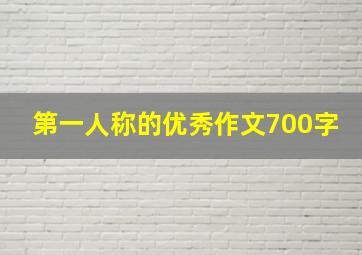 第一人称的优秀作文700字